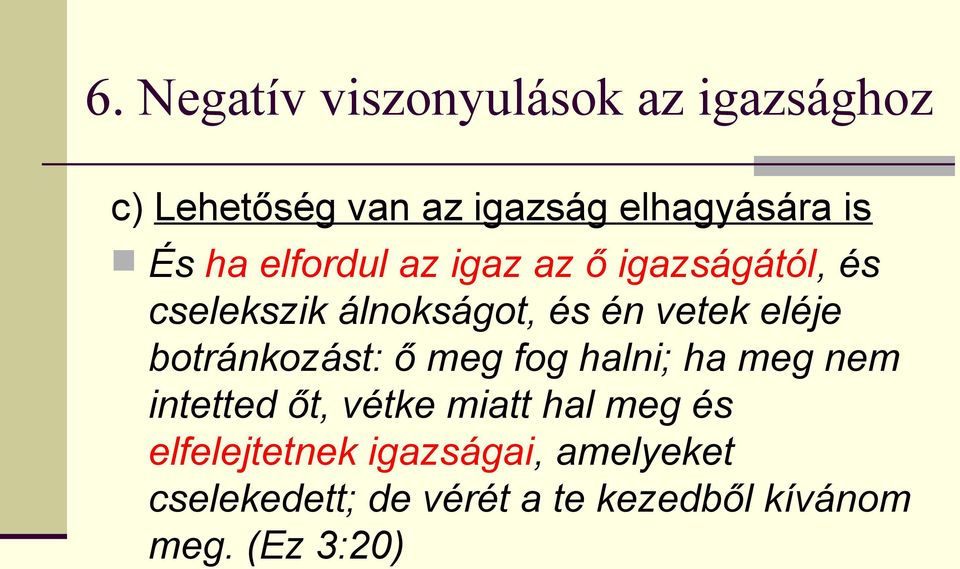 6. Negatív viszonyulások az igazsághoz

c) Lehetőség van az igazság elhagyására is

És ha elfordul az igaz az ő igazságától, és cselekszik álnokságot, és én vetek eléje botránkozást: ő meg fog halni; ha meg nem intetted őt, vétke miatt hal meg és elfelejtetnek igazságai, amelyeket cselekedett; de vérét a te kezedből kívánom meg. (Ez 3:20)